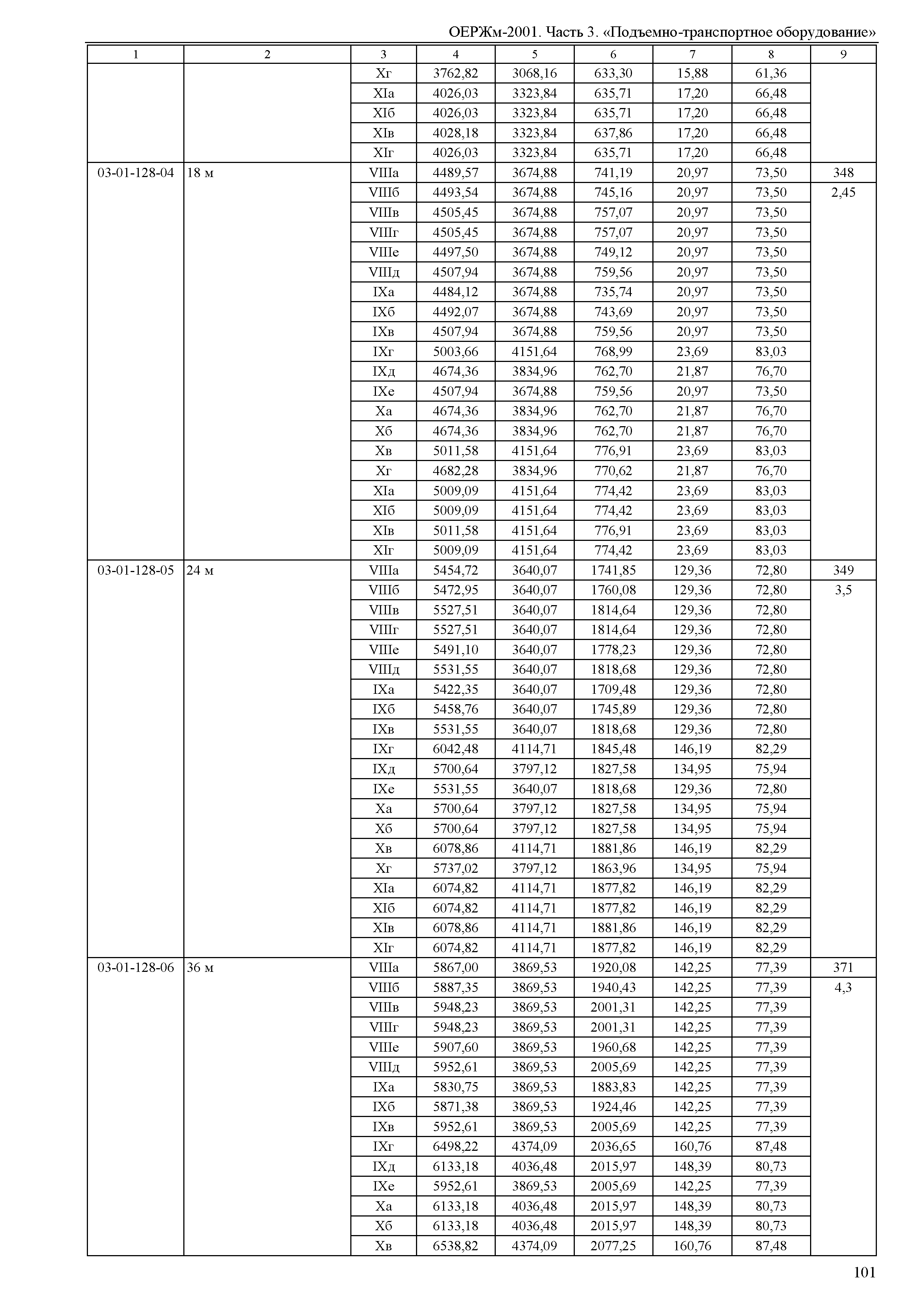 ОЕРЖм-2001. Часть 3. «Подъемно-транспортное оборудование»

| 1 | 2 | 3 | 4 | 5 | 6 | 7 | 8 | 9 |
|---|---|---|---|---|---|---|---|---|
| | | Xг | 3762,82 | 3068,16 | 633,30 | 15,88 | 61,36 | |
| | | XIа | 4026,03 | 3323,84 | 635,71 | 17,20 | 66,48 | |
| | | XIб | 4026,03 | 3323,84 | 635,71 | 17,20 | 66,48 | |
| | | XIв | 4028,18 | 3323,84 | 637,86 | 17,20 | 66,48 | |
| | | XIг | 4026,03 | 3323,84 | 635,71 | 17,20 | 66,48 | |
| 03-01-128-04 | 18 м | VIIIа | 4489,57 | 3674,88 | 741,19 | 20,97 | 73,50 | 348 |
| | | VIIIб | 4493,54 | 3674,88 | 745,16 | 20,97 | 73,50 | 2,45 |
| | | VIIIв | 4505,45 | 3674,88 | 757,07 | 20,97 | 73,50 | |
| | | VIIIг | 4505,45 | 3674,88 | 757,07 | 20,97 | 73,50 | |
| | | VIIIе | 4497,50 | 3674,88 | 749,12 | 20,97 | 73,50 | |
| | | VIIIд | 4507,94 | 3674,88 | 759,56 | 20,97 | 73,50 | |
| | | IXа | 4484,12 | 3674,88 | 735,74 | 20,97 | 73,50 | |
| | | IXб | 4492,07 | 3674,88 | 743,69 | 20,97 | 73,50 | |
| | | IXв | 4507,94 | 3674,88 | 759,56 | 20,97 | 73,50 | |
| | | IXг | 5003,66 | 4151,64 | 768,99 | 23,69 | 83,03 | |
| | | IXд | 4674,36 | 3834,96 | 762,70 | 21,87 | 76,70 | |
| | | IXе | 4507,94 | 3674,88 | 759,56 | 20,97 | 73,50 | |
| | | Xа | 4674,36 | 3834,96 | 762,70 | 21,87 | 76,70 | |
| | | Xб | 4674,36 | 3834,96 | 762,70 | 21,87 | 76,70 | |
| | | Xв | 5011,58 | 4151,64 | 776,91 | 23,69 | 83,03 | |
| | | Xг | 4682,28 | 3834,96 | 770,62 | 21,87 | 76,70 | |
| | | XIа | 5009,09 | 4151,64 | 774,42 | 23,69 | 83,03 | |
| | | XIб | 5009,09 | 4151,64 | 774,42 | 23,69 | 83,03 | |
| | | XIв | 5011,58 | 4151,64 | 776,91 | 23,69 | 83,03 | |
| | | XIг | 5009,09 | 4151,64 | 774,42 | 23,69 | 83,03 | |
| 03-01-128-05 | 24 м | VIIIа | 5454,72 | 3640,07 | 1741,85 | 129,36 | 72,80 | 349 |
| | | VIIIб | 5472,95 | 3640,07 | 1760,08 | 129,36 | 72,80 | 3,5 |
| | | VIIIв | 5527,51 | 3640,07 | 1814,64 | 129,36 | 72,80 | |
| | | VIIIг | 5527,51 | 3640,07 | 1814,64 | 129,36 | 72,80 | |
| | | VIIIе | 5491,10 | 3640,07 | 1778,23 | 129,36 | 72,80 | |
| | | VIIIд | 5531,55 | 3640,07 | 1818,68 | 129,36 | 72,80 | |
| | | IXа | 5422,35 | 3640,07 | 1709,48 | 129,36 | 72,80 | |
| | | IXб | 5458,76 | 3640,07 | 1745,89 | 129,36 | 72,80 | |
| | | IXв | 5531,55 | 3640,07 | 1818,68 | 129,36 | 72,80 | |
| | | IXг | 6042,48 | 4114,71 | 1845,48 | 146,19 | 82,29 | |
| | | IXд | 5700,64 | 3797,12 | 1827,58 | 134,95 | 75,94 | |
| | | IXе | 5531,55 | 3640,07 | 1818,68 | 129,36 | 72,80 | |
| | | Xа | 5700,64 | 3797,12 | 1827,58 | 134,95 | 75,94 | |
| | | Xб | 5700,64 | 3797,12 | 1827,58 | 134,95 | 75,94 | |
| | | Xв | 6078,86 | 4114,71 | 1881,86 | 146,19 | 82,29 | |
| | | Xг | 5737,02 | 3797,12 | 1863,96 | 134,95 | 75,94 | |
| | | XIа | 6074,82 | 4114,71 | 1877,82 | 146,19 | 82,29 | |
| | | XIб | 6074,82 | 4114,71 | 1877,82 | 146,19 | 82,29 | |
| | | XIв | 6078,86 | 4114,71 | 1881,86 | 146,19 | 82,29 | |
| | | XIг | 6074,82 | 4114,71 | 1877,82 | 146,19 | 82,29 | |
| 03-01-128-06 | 36 м | VIIIа | 5867,00 | 3869,53 | 1920,08 | 142,25 | 77,39 | 371 |
| | | VIIIб | 5887,35 | 3869,53 | 1940,43 | 142,25 | 77,39 | 4,3 |
| | | VIIIв | 5948,23 | 3869,53 | 2001,31 | 142,25 | 77,39 | |
| | | VIIIг | 5948,23 | 3869,53 | 2001,31 | 142,25 | 77,39 | |
| | | VIIIе | 5907,60 | 3869,53 | 1960,68 | 142,25 | 77,39 | |
| | | VIIIд | 5952,61 | 3869,53 | 2005,69 | 142,25 | 77,39 | |
| | | IXа | 5830,75 | 3869,53 | 1883,83 | 142,25 | 77,39 | |
| | | IXб | 5871,38 | 3869,53 | 1924,46 | 142,25 | 77,39 | |
| | | IXв | 5952,61 | 3869,53 | 2005,69 | 142,25 | 77,39 | |
| | | IXг | 6498,22 | 4374,09 | 2036,65 | 160,76 | 87,48 | |
| | | IXд | 6133,18 | 4036,48 | 2015,97 | 148,39 | 80,73 | |
| | | IXе | 5952,61 | 3869,53 | 2005,69 | 142,25 | 77,39 | |
| | | Xа | 6133,18 | 4036,48 | 2015,97 | 148,39 | 80,73 | |
| | | Xб | 6133,18 | 4036,48 | 2015,97 | 148,39 | 80,73 | |
| | | Xв | 6538,82 | 4374,09 | 2077,25 | 160,76 | 87,48 | |

101